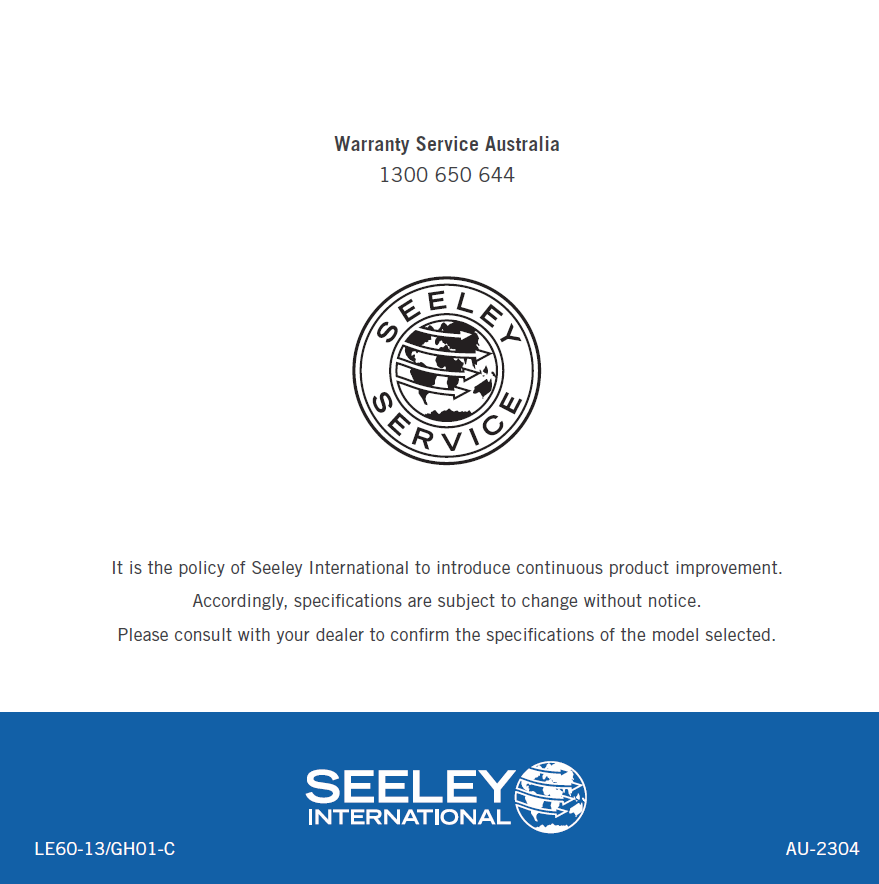 Warranty Service Australia
1300 650 644

SEELEY
SERVICE

It is the policy of Seeley International to introduce continuous product improvement.
Accordingly, specifications are subject to change without notice.
Please consult with your dealer to confirm the specifications of the model selected.

SEELEY
INTERNATIONAL

LE60-13/GH01-C

AU-2304